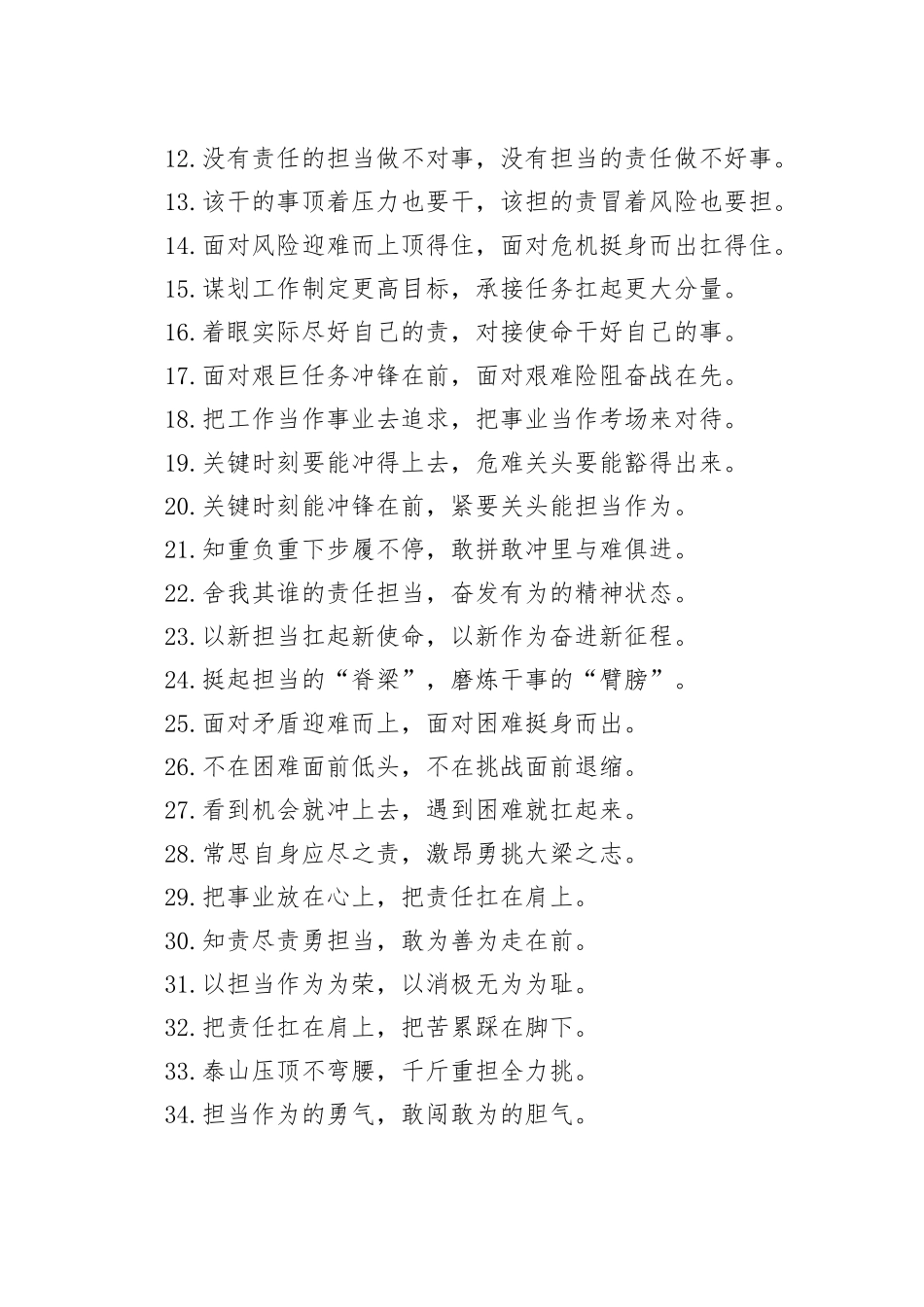 12.没有责任的担当做不对事，没有担当的责任做不好事。
13.该干的事顶着压力也要干，该担的责冒着风险也要担。
14.面对风险迎难而上顶得住，面对危机挺身而出扛得住。
15.谋划工作制定更高目标，承接任务扛起更大分量。
16.着眼实际尽好自己的责，对接使命干好自己的事。
17.面对艰巨任务冲锋在前，面对艰难险阻奋战在先。
18.把工作当作事业去追求，把事业当作考场来对待。
19.关键时刻要能冲得上去，危难关头要能豁得出来。
20.关键时刻能冲锋在前，紧要关头能担当作为。
21.知重负重下步履不停，敢拼敢冲里与难俱进。
22.舍我其谁的责任担当，奋发有为的精神状态。
23.以新担当扛起新使命，以新作为奋进新征程。
24.挺起担当的“脊梁”，磨炼干事的“臂膀”。
25.面对矛盾迎难而上，面对困难挺身而出。
26.不在困难面前低头，不在挑战面前退缩。
27.看到机会就冲上去，遇到困难就扛起来。
28.常思自身应尽之责，激昂勇挑大梁之志。
29.把事业放在心上，把责任扛在肩上。
30.知责尽责勇担当，敢为善为走在前。
31.以担当作为为荣，以消极无为为耻。
32.把责任扛在肩上，把苦累踩在脚下。
33.泰山压顶不弯腰，千斤重担全力挑。
34.担当作为的勇气，敢闯敢为的胆气。